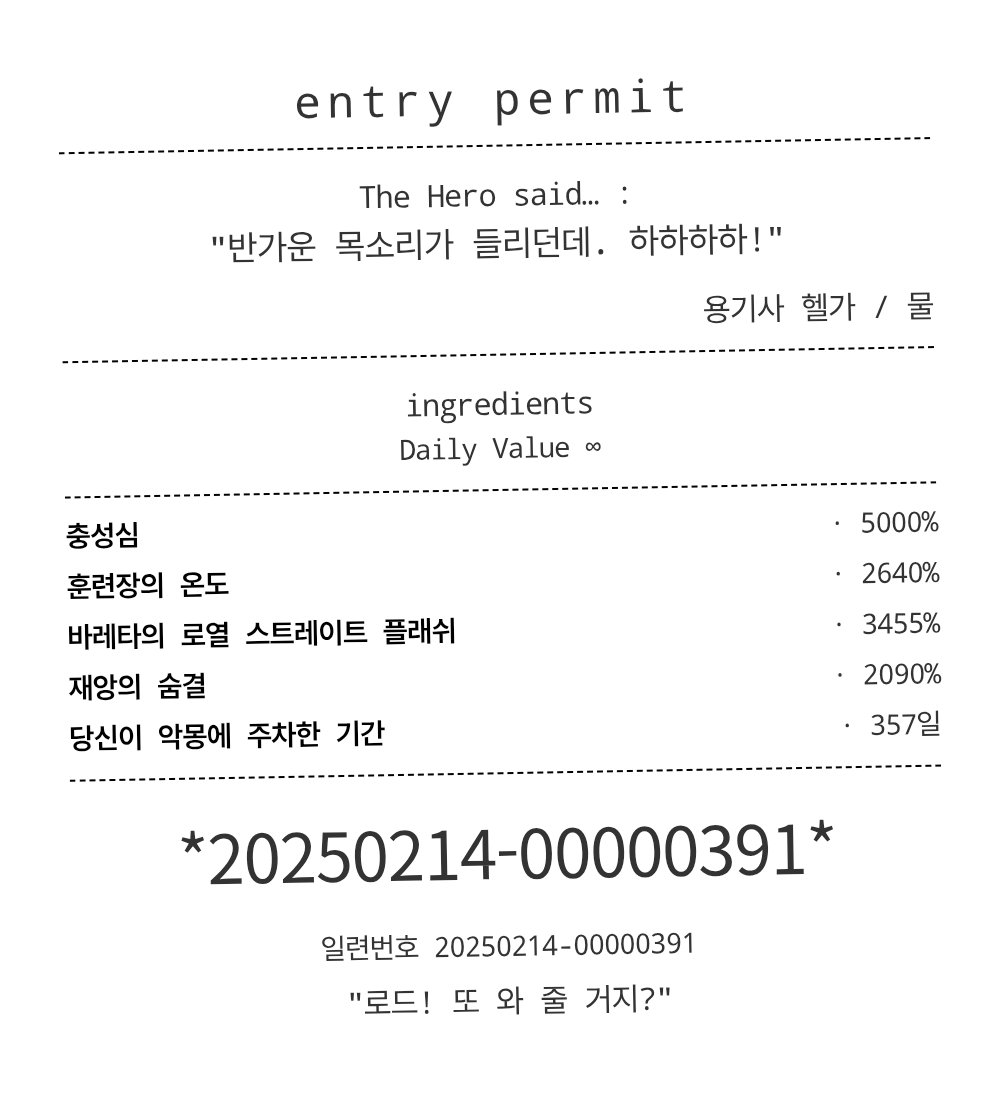 entry permit

The Hero said… :
"반가운 목소리가 들리던데. 하하하하!"

용기사 헬가 / 물

ingredients
Daily Value ∞

| | |
|---|---|
| 충성심 | · 5000% |
| 훈련장의 온도 | · 2640% |
| 바레타의 로열 스트레이트 플래쉬 | · 3455% |
| 재앙의 숨결 | · 2090% |
| 당신이 악몽에 주차한 기간 | · 357일 |

*20250214-00000391*

일련번호 20250214-00000391

"로드! 또 와 줄 거지?"